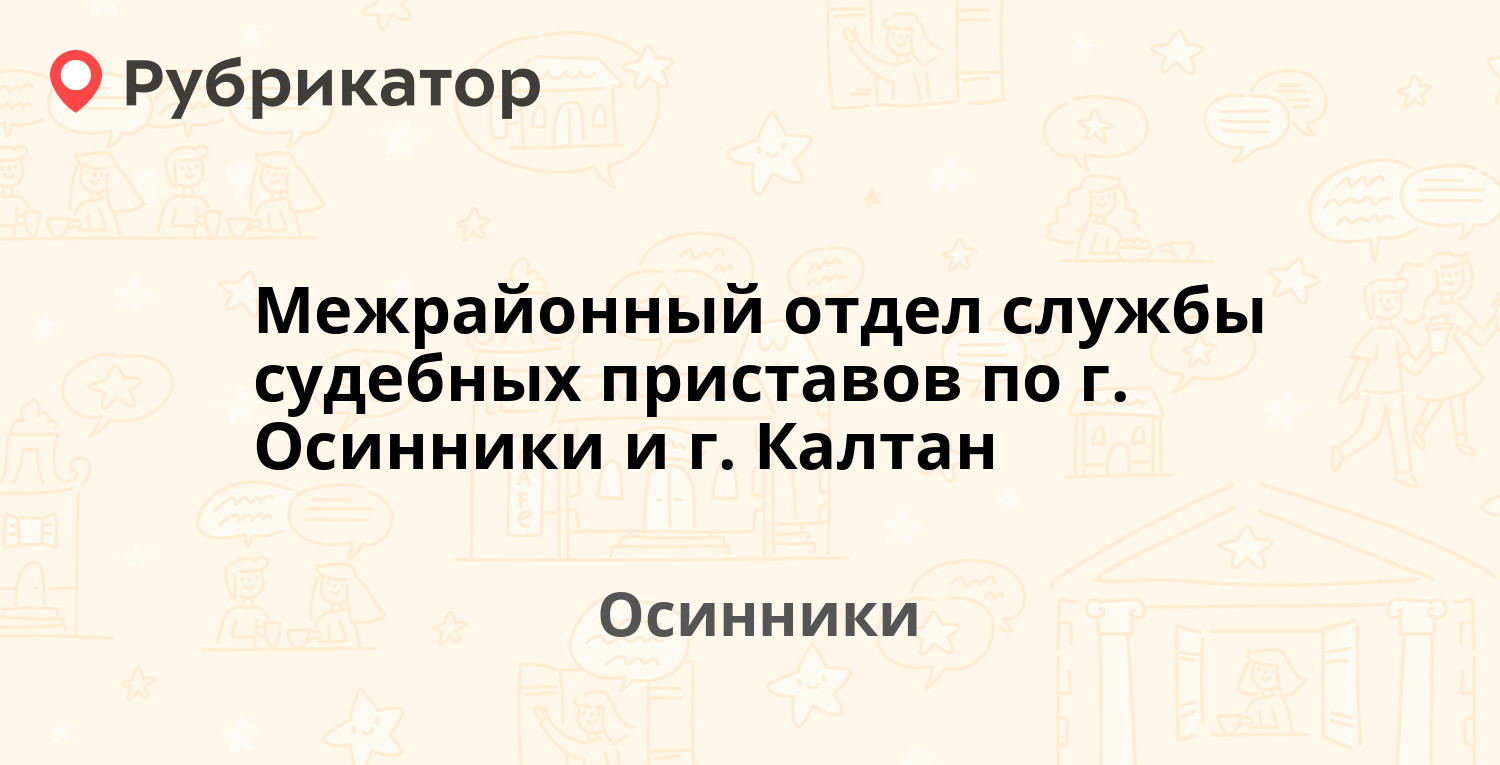 Рубрикатор

Межрайонный отдел службы судебных приставов по г. Осинники и г. Калтан

Осинники